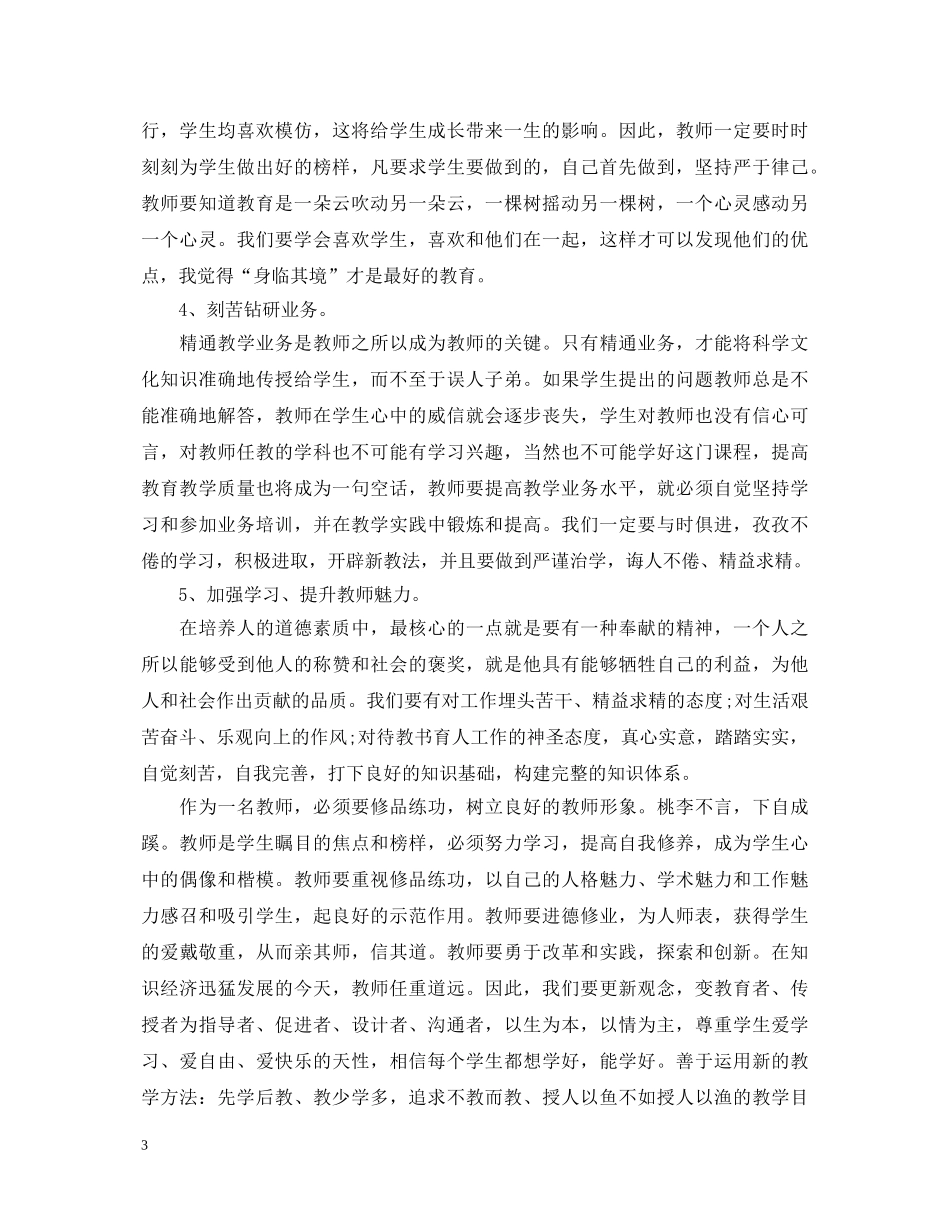 行，学生均喜欢模仿，这将给学生成长带来一生的影响。因此，教师一定要时时刻刻为学生做出好的榜样，凡要求学生要做到的，自己首先做到，坚持严于律己。教师要知道教育是一朵云吹动另一朵云，一棵树摇动另一棵树，一个心灵感动另一个心灵。我们要学会喜欢学生，喜欢和他们在一起，这样才可以发现他们的优点，我觉得“身临其境”才是最好的教育。

4、刻苦钻研业务。

精通教学业务是教师之所以成为教师的关键。只有精通业务，才能将科学文化知识准确地传授给学生，而不至于误人子弟。如果学生提出的问题教师总是不能准确地解答，教师在学生心中的威信就会逐步丧失，学生对教师也没有信心可言，对教师任教的学科也不可能有学习兴趣，当然也不可能学好这门课程，提高教育教学质量也将成为一句空话，教师要提高教学业务水平，就必须自觉坚持学习和参加业务培训，并在教学实践中锻炼和提高。我们一定要与时俱进，孜孜不倦的学习，积极进取，开辟新教法，并且要做到严谨治学，诲人不倦、精益求精。

5、加强学习、提升教师魅力。

在培养人的道德素质中，最核心的一点就是要有一种奉献的精神，一个人之所以能够受到他人的称赞和社会的褒奖，就是他具有能够牺牲自己的利益，为他人和社会作出贡献的品质。我们要有对工作埋头苦干、精益求精的态度;对生活艰苦奋斗、乐观向上的作风;对待教书育人工作的神圣态度，真心实意，踏踏实实，自觉刻苦，自我完善，打下良好的知识基础，构建完整的知识体系。

作为一名教师，必须要修品练功，树立良好的教师形象。桃李不言，下自成蹊。教师是学生瞩目的焦点和榜样，必须努力学习，提高自我修养，成为学生心中的偶像和楷模。教师要重视修品练功，以自己的人格魅力、学术魅力和工作魅力感召和吸引学生，起良好的示范作用。教师要进德修业，为人师表，获得学生的爱戴敬重，从而亲其师，信其道。教师要勇于改革和实践，探索和创新。在知识经济迅猛发展的今天，教师任重道远。因此，我们要更新观念，变教育者、传授者为指导者、促进者、设计者、沟通者，以生为本，以情为主，尊重学生爱学习、爱自由、爱快乐的天性，相信每个学生都想学好，能学好。善于运用新的教学方法：先学后教、教少学多，追求不教而教、授人以鱼不如授人以渔的教学目

3